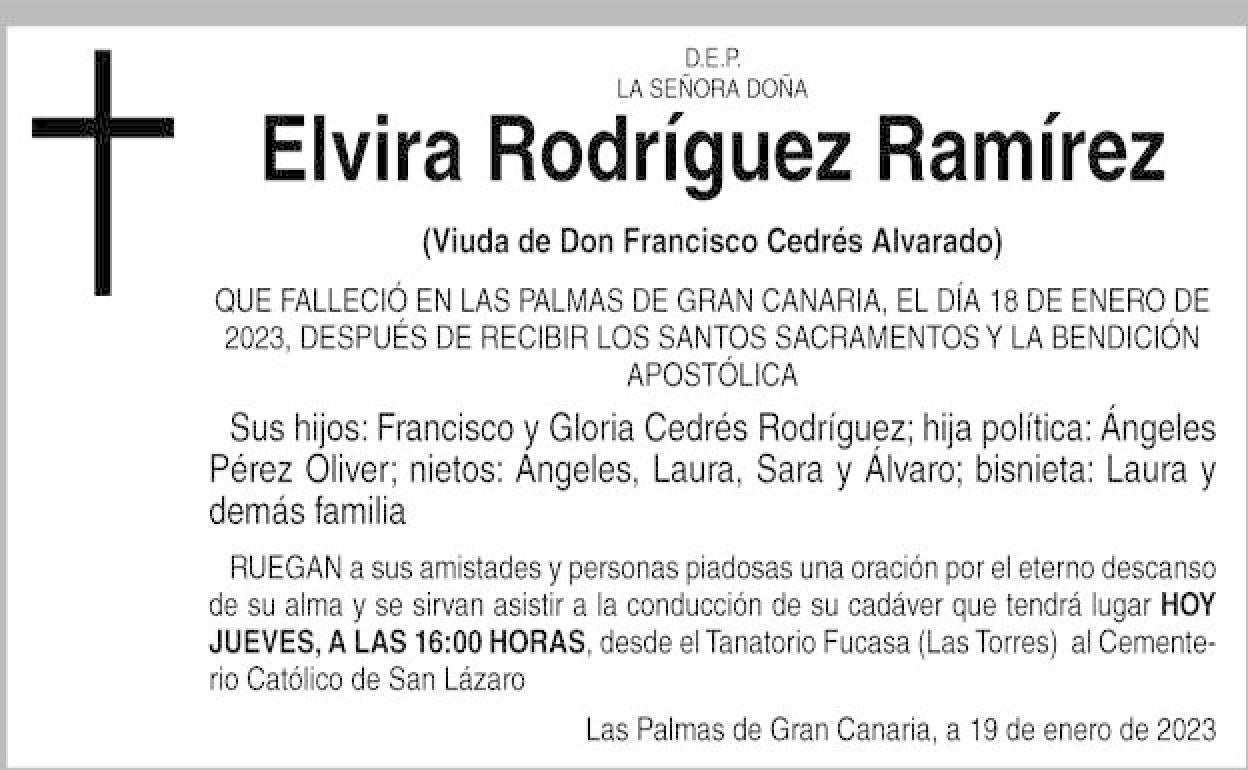 D.E.P.
LA SEÑORA DOÑA

Elvira Rodríguez Ramírez

(Viuda de Don Francisco Cedrés Alvarado)

QUE FALLECIÓ EN LAS PALMAS DE GRAN CANARIA, EL DÍA 18 DE ENERO DE 2023, DESPUÉS DE RECIBIR LOS SANTOS SACRAMENTOS Y LA BENDICIÓN APOSTÓLICA

Sus hijos: Francisco y Gloria Cedrés Rodríguez; hija política: Ángeles Pérez Oliver; nietos: Ángeles, Laura, Sara y Álvaro; bisnieta: Laura y demás familia

RUEGAN a sus amistades y personas piadosas una oración por el eterno descanso de su alma y se sirvan asistir a la conducción de su cadáver que tendrá lugar HOY JUEVES, A LAS 16:00 HORAS, desde el Tanatorio Fucasa (Las Torres) al Cementerio Católico de San Lázaro

Las Palmas de Gran Canaria, a 19 de enero de 2023